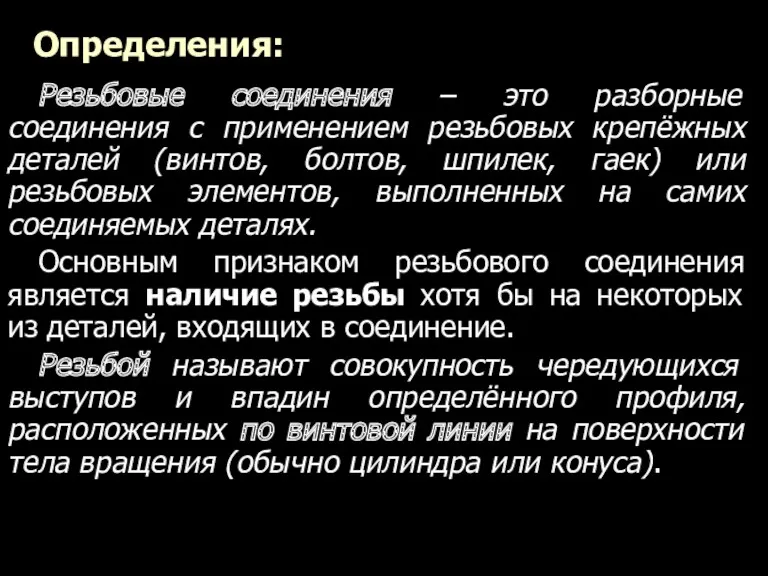 Определения:

Резьбовые соединения – это разборные соединения с применением резьбовых крепёжных деталей (винтов, болтов, шпилек, гаек) или резьбовых элементов, выполненных на самих соединяемых деталях.

Основным признаком резьбового соединения является наличие резьбы хотя бы на некоторых из деталей, входящих в соединение.

Резьбой называют совокупность чередующихся выступов и впадин определённого профиля, расположенных по винтовой линии на поверхности тела вращения (обычно цилиндра или конуса).